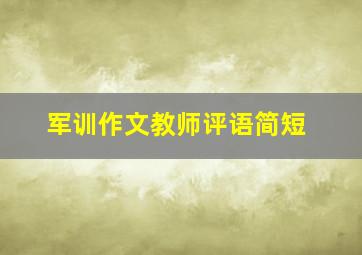 军训作文教师评语简短